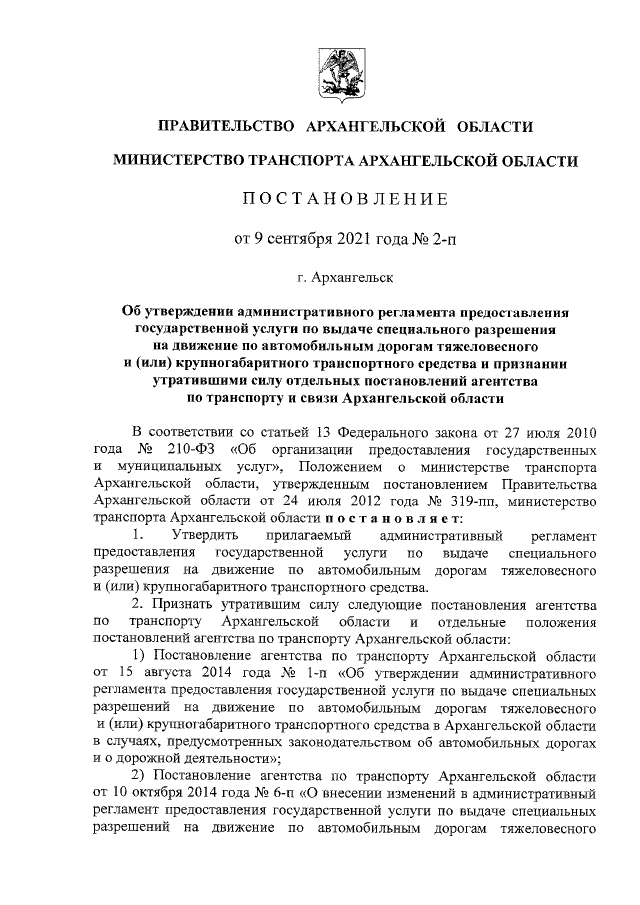 ПРАВИТЕЛЬСТВО АРХАНГЕЛЬСКОЙ ОБЛАСТИ

МИНИСТЕРСТВО ТРАНСПОРТА АРХАНГЕЛЬСКОЙ ОБЛАСТИ

ПОСТАНОВЛЕНИЕ

от 9 сентября 2021 года № 2-п

г. Архангельск

Об утверждении административного регламента предоставления государственной услуги по выдаче специального разрешения на движение по автомобильным дорогам тяжеловесного и (или) крупногабаритного транспортного средства и признании утратившими силу отдельных постановлений агентства по транспорту и связи Архангельской области

В соответствии со статьей 13 Федерального закона от 27 июля 2010 года № 210-ФЗ «Об организации предоставления государственных и муниципальных услуг», Положением о министерстве транспорта Архангельской области, утвержденным постановлением Правительства Архангельской области от 24 июля 2012 года № 319-пп, министерство транспорта Архангельской области постановляет:

1. Утвердить прилагаемый административный регламент предоставления государственной услуги по выдаче специального разрешения на движение по автомобильным дорогам тяжеловесного и (или) крупногабаритного транспортного средства.

2. Признать утратившим силу следующие постановления агентства по транспорту Архангельской области и отдельные положения постановлений агентства по транспорту Архангельской области:

1) Постановление агентства по транспорту Архангельской области от 15 августа 2014 года № 1-п «Об утверждении административного регламента предоставления государственной услуги по выдаче специальных разрешений на движение по автомобильным дорогам тяжеловесного и (или) крупногабаритного транспортного средства в Архангельской области в случаях, предусмотренных законодательством об автомобильных дорогах и о дорожной деятельности»;

2) Постановление агентства по транспорту Архангельской области от 10 октября 2014 года № 6-п «О внесении изменений в административный регламент предоставления государственной услуги по выдаче специальных разрешений на движение по автомобильным дорогам тяжеловесного